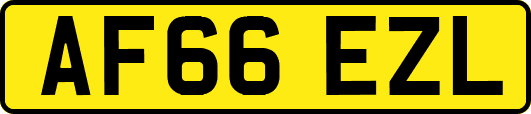 AF66 EZL